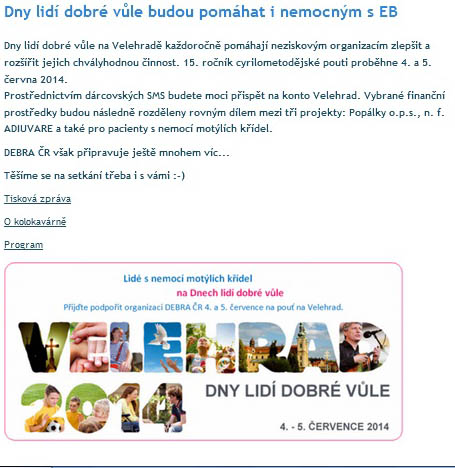 Dny lidí dobré vůle budou pomáhat i nemocným s EB

Dny lidí dobré vůle na Velehradě každoročně pomáhají neziskovým organizacím zlepšit a rozšířit jejich chvályhodnou činnost. 15. ročník cyrilometodějské pouti proběhne 4. a 5. června 2014.
Prostřednictvím dárcovských SMS budete moci přispět na konto Velehrad. Vybrané finanční prostředky budou následně rozděleny rovným dílem mezi tři projekty: Popálky o.p.s., n. f. ADIUVARE a také pro pacienty s nemocí motýlích křídel.

DEBRA ČR však připravuje ještě mnohem víc...

Těšíme se na setkání třeba i s vámi :-)

Tisková zpráva

O kolokavárně

Program

Lidé s nemocí motýlích křídel
na Dnech lidí dobré vůle
Přijďte podpořit organizaci DEBRA ČR 4. a 5. července na pouť na Velehrad.

VELEHRAD
2014
DNY LIDÍ DOBRÉ VŮLE
4. - 5. ČERVENCE 2014